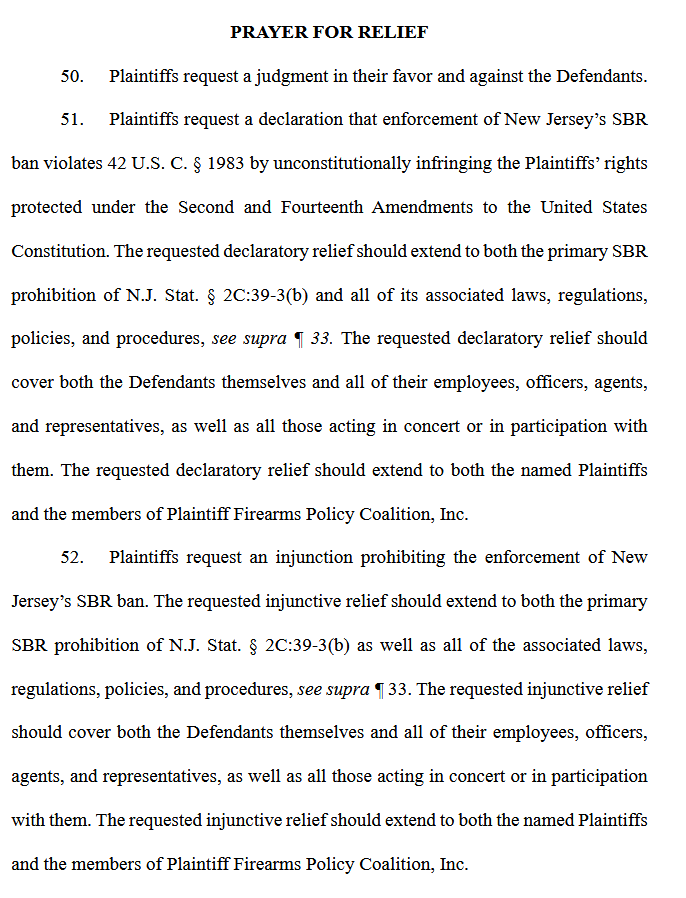 PRAYER FOR RELIEF

50. Plaintiffs request a judgment in their favor and against the Defendants.

51. Plaintiffs request a declaration that enforcement of New Jersey's SBR ban violates 42 U.S. C. § 1983 by unconstitutionally infringing the Plaintiffs' rights protected under the Second and Fourteenth Amendments to the United States Constitution. The requested declaratory relief should extend to both the primary SBR prohibition of N.J. Stat. § 2C:39-3(b) and all of its associated laws, regulations, policies, and procedures, see supra ¶ 33. The requested declaratory relief should cover both the Defendants themselves and all of their employees, officers, agents, and representatives, as well as all those acting in concert or in participation with them. The requested declaratory relief should extend to both the named Plaintiffs and the members of Plaintiff Firearms Policy Coalition, Inc.

52. Plaintiffs request an injunction prohibiting the enforcement of New Jersey's SBR ban. The requested injunctive relief should extend to both the primary SBR prohibition of N.J. Stat. § 2C:39-3(b) as well as all of the associated laws, regulations, policies, and procedures, see supra ¶ 33. The requested injunctive relief should cover both the Defendants themselves and all of their employees, officers, agents, and representatives, as well as all those acting in concert or in participation with them. The requested injunctive relief should extend to both the named Plaintiffs and the members of Plaintiff Firearms Policy Coalition, Inc.